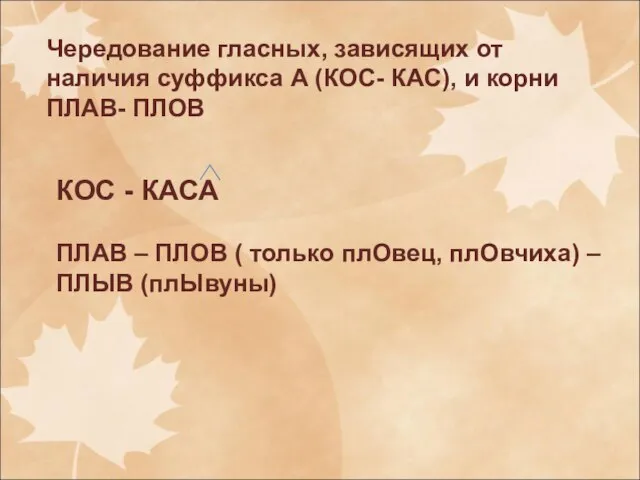 Чередование гласных, зависящих от наличия суффикса А (КОС- КАС), и корни ПЛАВ- ПЛОВ

КОС - КАСА

ПЛАВ – ПЛОВ ( только плОвец, плОвчиха) – ПЛЫВ (плЫвуны)